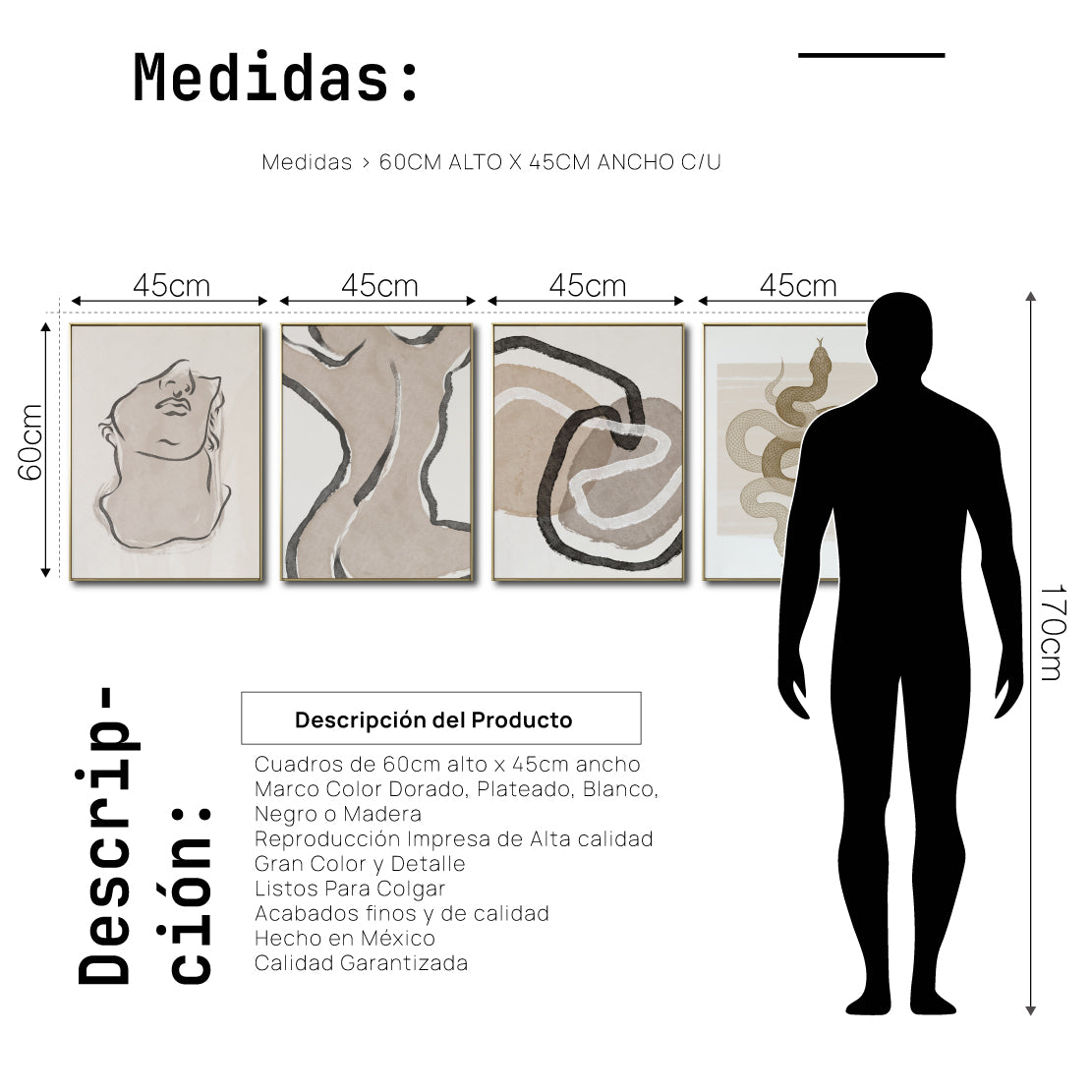 Medidas:

Medidas > 60CM ALTO X 45CM ANCHO C/U

45cm 45cm 45cm 45cm

60cm

170cm

Descripción:

Descripción del Producto

Cuadros de 60cm alto x 45cm ancho
Marco Color Dorado, Plateado, Blanco, Negro o Madera
Reproducción Impresa de Alta calidad
Gran Color y Detalle
Listos Para Colgar
Acabados finos y de calidad
Hecho en México
Calidad Garantizada